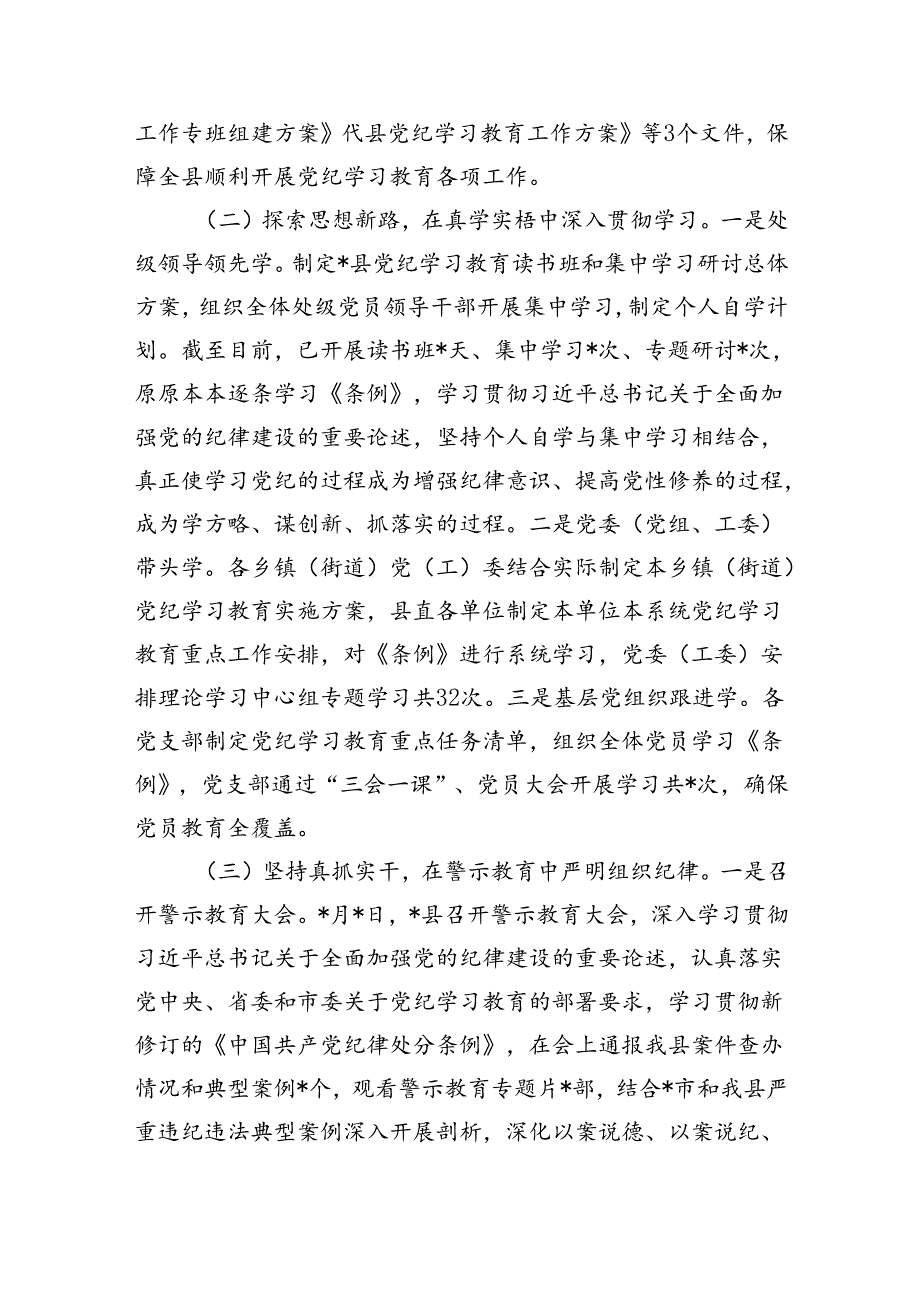 工作专班组建方案》代县党纪学习教育工作方案》等3个文件，保障全县顺利开展党纪学习教育各项工作。

（二）探索思想新路，在真学实悟中深入贯彻学习。一是处级领导领先学。制定*县党纪学习教育读书班和集中学习研讨总体方案，组织全体处级党员领导干部开展集中学习，制定个人自学计划。截至目前，已开展读书班*天、集中学习*次、专题研讨*次，原原本本逐条学习《条例》，学习贯彻习近平总书记关于全面加强党的纪律建设的重要论述，坚持个人自学与集中学习相结合，真正使学习党纪的过程成为增强纪律意识、提高党性修养的过程，成为学方略、谋创新、抓落实的过程。二是党委（党组、工委）带头学。各乡镇（街道）党（工）委结合实际制定本乡镇（街道）党纪学习教育实施方案，县直各单位制定本单位本系统党纪学习教育重点工作安排，对《条例》进行系统学习，党委（工委）安排理论学习中心组专题学习共32次。三是基层党组织跟进学。各党支部制定党纪学习教育重点任务清单，组织全体党员学习《条例》，党支部通过“三会一课”、党员大会开展学习共*次，确保党员教育全覆盖。

（三）坚持真抓实干，在警示教育中严明组织纪律。一是召开警示教育大会。*月*日，*县召开警示教育大会，深入学习贯彻习近平总书记关于全面加强党的纪律建设的重要论述，认真落实党中央、省委和市委关于党纪学习教育的部署要求，学习贯彻新修订的《中国共产党纪律处分条例》，在会上通报我县案件查办情况和典型案例*个，观看警示教育专题片*部，结合*市和我县严重违纪违法典型案例深入开展剖析，深化以案说德、以案说纪、